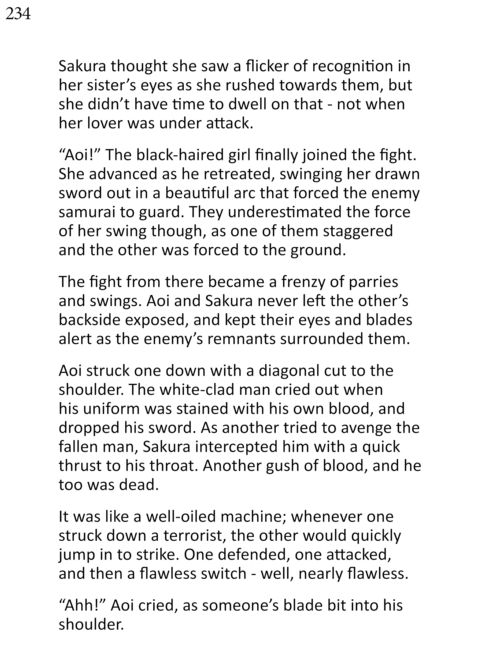 234

Sakura thought she saw a flicker of recognition in her sister's eyes as she rushed towards them, but she didn't have time to dwell on that - not when her lover was under attack.

"Aoi!" The black-haired girl finally joined the fight. She advanced as he retreated, swinging her drawn sword out in a beautiful arc that forced the enemy samurai to guard. They underestimated the force of her swing though, as one of them staggered and the other was forced to the ground.

The fight from there became a frenzy of parries and swings. Aoi and Sakura never left the other's backside exposed, and kept their eyes and blades alert as the enemy's remnants surrounded them.

Aoi struck one down with a diagonal cut to the shoulder. The white-clad man cried out when his uniform was stained with his own blood, and dropped his sword. As another tried to avenge the fallen man, Sakura intercepted him with a quick thrust to his throat. Another gush of blood, and he too was dead.

It was like a well-oiled machine; whenever one struck down a terrorist, the other would quickly jump in to strike. One defended, one attacked, and then a flawless switch - well, nearly flawless.

"Ahh!" Aoi cried, as someone's blade bit into his shoulder.